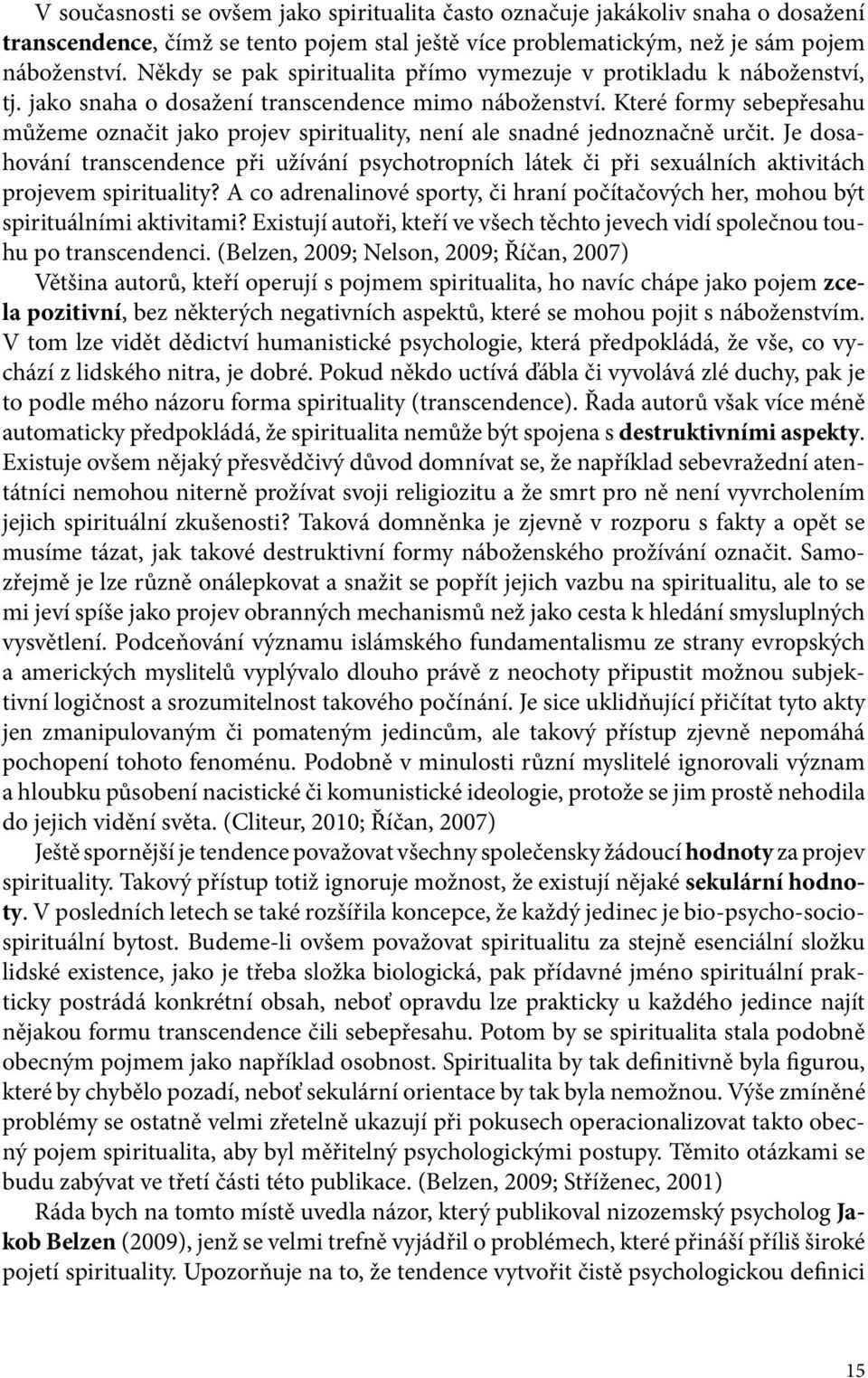 V současnosti se ovšem jako spiritualita často označuje jakákoliv snaha o dosažení transcendence, čímž se tento pojem stal ještě více problematickým, než je sám pojem náboženství. Někdy se pak spiritualita přímo vymezuje v protikladu k náboženství, tj. jako snaha o dosažení transcendence mimo náboženství. Které formy sebepřesahu můžeme označit jako projev spirituality, není ale snadné jednoznačně určit. Je dosahování transcendence při užívání psychotropních látek či při sexuálních aktivitách projevem spirituality? A co adrenalinové sporty, či hraní počítačových her, mohou být spirituálními aktivitami? Existují autoři, kteří ve všech těchto jevech vidí společnou touhu po transcendenci. (Belzen, 2009; Nelson, 2009; Říčan, 2007)

Většina autorů, kteří operují s pojmem spiritualita, ho navíc chápe jako pojem zcela pozitivní, bez některých negativních aspektů, které se mohou pojit s náboženstvím. V tom lze vidět dědictví humanistické psychologie, která předpokládá, že vše, co vychází z lidského nitra, je dobré. Pokud někdo uctívá ďábla či vyvolává zlé duchy, pak je to podle mého názoru forma spirituality (transcendence). Řada autorů však více méně automaticky předpokládá, že spiritualita nemůže být spojena s destruktivními aspekty. Existuje ovšem nějaký přesvědčivý důvod domnívat se, že například sebevražední atentátníci nemohou niterně prožívat svoji religiozitu a že smrt pro ně není vyvrcholením jejich spirituální zkušenosti? Taková domněnka je zjevně v rozporu s fakty a opět se musíme tázat, jak takové destruktivní formy náboženského prožívání označit. Samozřejmě je lze různě onálepkovat a snažit se popřít jejich vazbu na spiritualitu, ale to se mi jeví spíše jako projev obranných mechanismů než jako cesta k hledání smysluplných vysvětlení. Podceňování významu islámského fundamentalismu ze strany evropských a amerických myslitelů vyplývalo dlouho právě z neochoty připustit možnou subjektivní logičnost a srozumitelnost takového počínání. Je sice uklidňující přičítat tyto akty jen zmanipulovaným či pomateným jedincům, ale takový přístup zjevně nepomáhá pochopení tohoto fenoménu. Podobně v minulosti různí myslitelé ignorovali význam a hloubku působení nacistické či komunistické ideologie, protože se jim prostě nehodila do jejich vidění světa. (Cliteur, 2010; Říčan, 2007)

Ještě spornější je tendence považovat všechny společensky žádoucí hodnoty za projev spirituality. Takový přístup totiž ignoruje možnost, že existují nějaké sekulární hodnoty. V posledních letech se také rozšířila koncepce, že každý jedinec je bio-psycho-socio-spirituální bytost. Budeme-li ovšem považovat spiritualitu za stejně esenciální složku lidské existence, jako je třeba složka biologická, pak přídavné jméno spirituální prakticky postrádá konkrétní obsah, neboť opravdu lze prakticky u každého jedince najít nějakou formu transcendence čili sebepřesahu. Potom by se spiritualita stala podobně obecným pojmem jako například osobnost. Spiritualita by tak definitivně byla figurou, které by chybělo pozadí, neboť sekulární orientace by tak byla nemožnou. Výše zmíněné problémy se ostatně velmi zřetelně ukazují při pokusech operacionalizovat takto obecný pojem spiritualita, aby byl měřitelný psychologickými postupy. Těmito otázkami se budu zabývat ve třetí části této publikace. (Belzen, 2009; Stříženec, 2001)

Ráda bych na tomto místě uvedla názor, který publikoval nizozemský psycholog Jakob Belzen (2009), jenž se velmi trefně vyjádřil o problémech, které přináší příliš široké pojetí spirituality. Upozorňuje na to, že tendence vytvořit čistě psychologickou definici

15